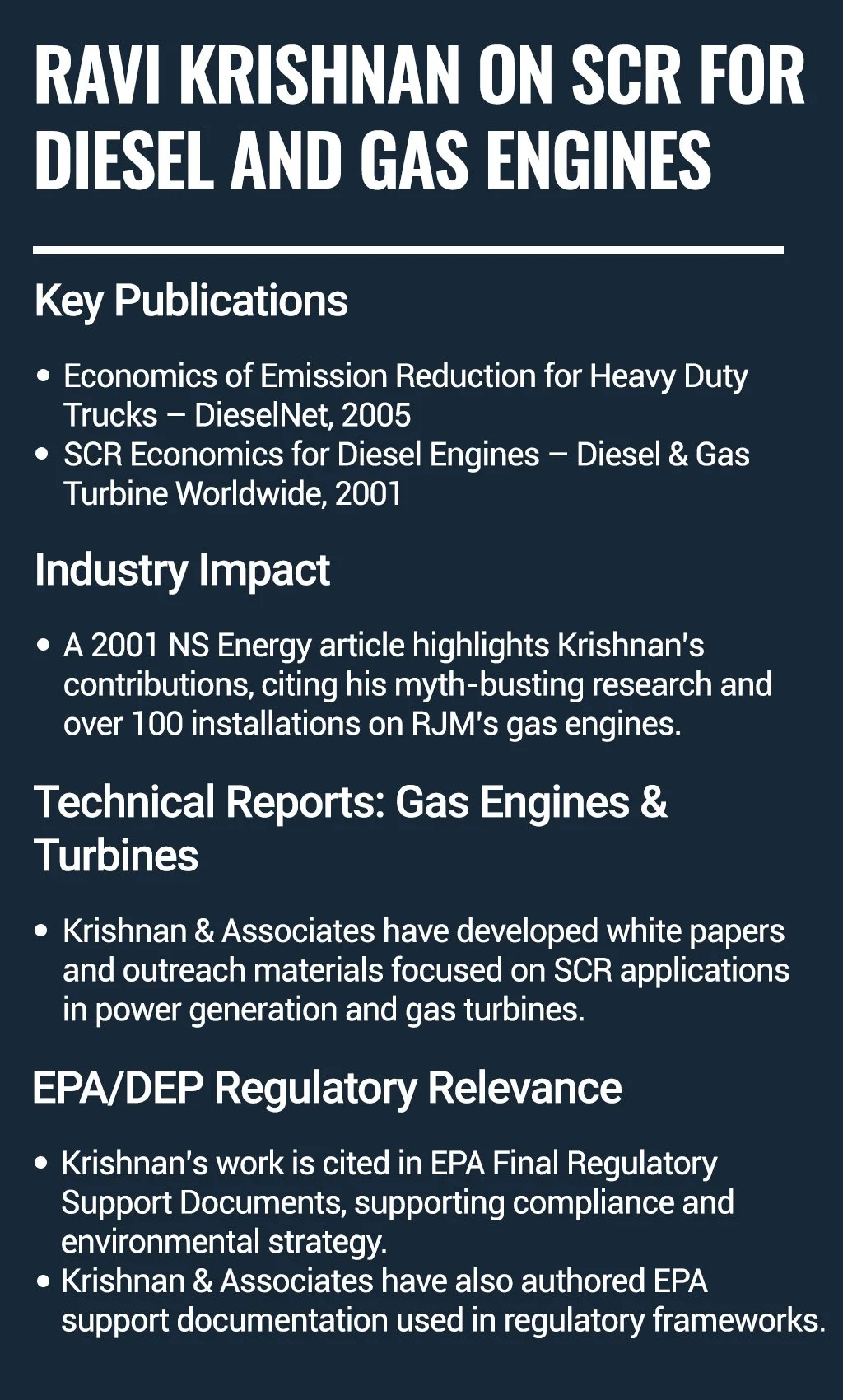 RAVI KRISHNAN ON SCR FOR DIESEL AND GAS ENGINES

Key Publications

• Economics of Emission Reduction for Heavy Duty Trucks – DieselNet, 2005
• SCR Economics for Diesel Engines – Diesel & Gas Turbine Worldwide, 2001

Industry Impact

• A 2001 NS Energy article highlights Krishnan's contributions, citing his myth-busting research and over 100 installations on RJM's gas engines.

Technical Reports: Gas Engines & Turbines

• Krishnan & Associates have developed white papers and outreach materials focused on SCR applications in power generation and gas turbines.

EPA/DEP Regulatory Relevance

• Krishnan's work is cited in EPA Final Regulatory Support Documents, supporting compliance and environmental strategy.
• Krishnan & Associates have also authored EPA support documentation used in regulatory frameworks.